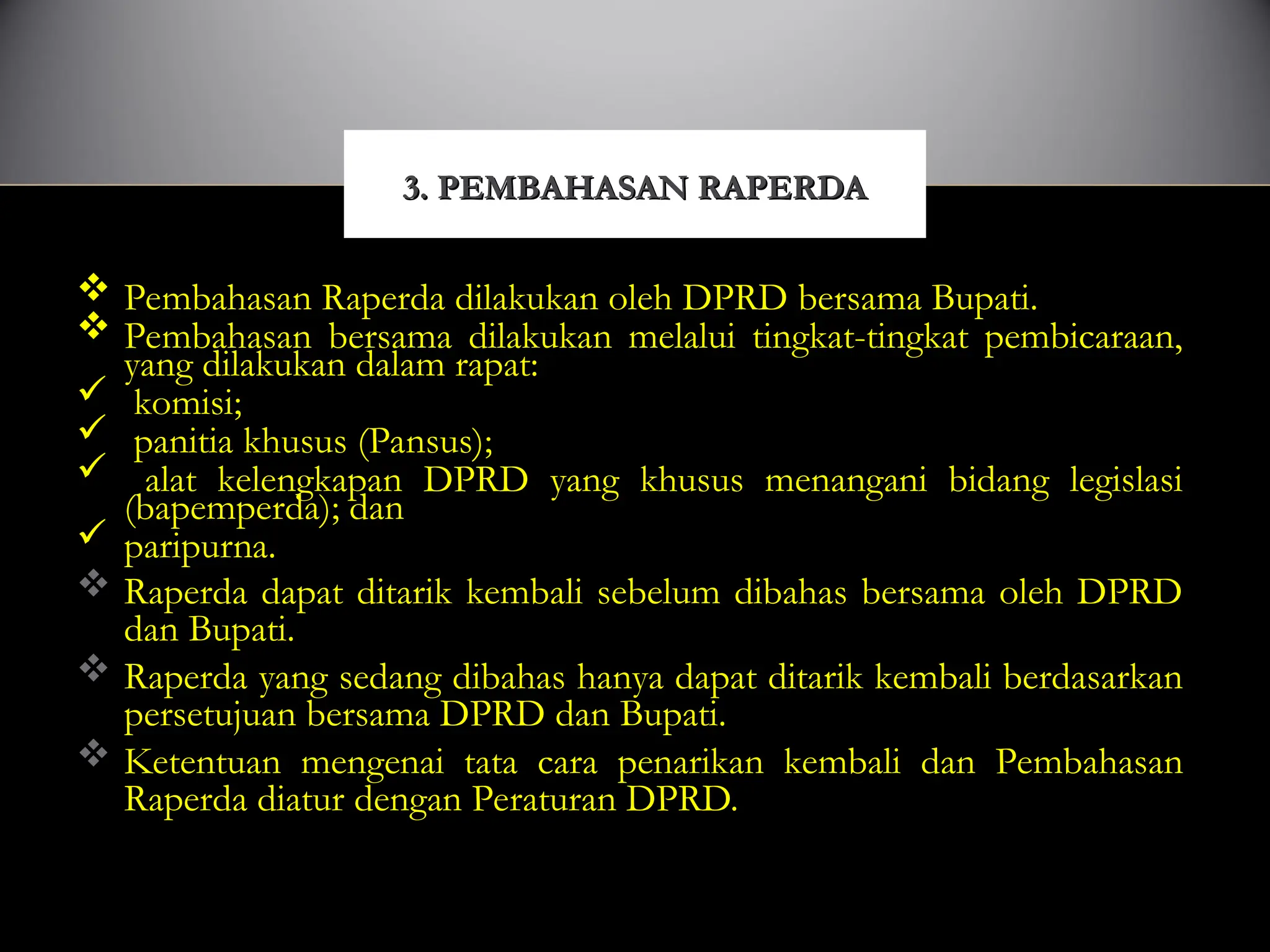 3. PEMBAHASAN RAPERDA

❖ Pembahasan Raperda dilakukan oleh DPRD bersama Bupati.

❖ Pembahasan bersama dilakukan melalui tingkat-tingkat pembicaraan, yang dilakukan dalam rapat:

✓ komisi;

✓ panitia khusus (Pansus);

✓ alat kelengkapan DPRD yang khusus menangani bidang legislasi (bapemperda); dan

✓ paripurna.

❖ Raperda dapat ditarik kembali sebelum dibahas bersama oleh DPRD dan Bupati.

❖ Raperda yang sedang dibahas hanya dapat ditarik kembali berdasarkan persetujuan bersama DPRD dan Bupati.

❖ Ketentuan mengenai tata cara penarikan kembali dan Pembahasan Raperda diatur dengan Peraturan DPRD.